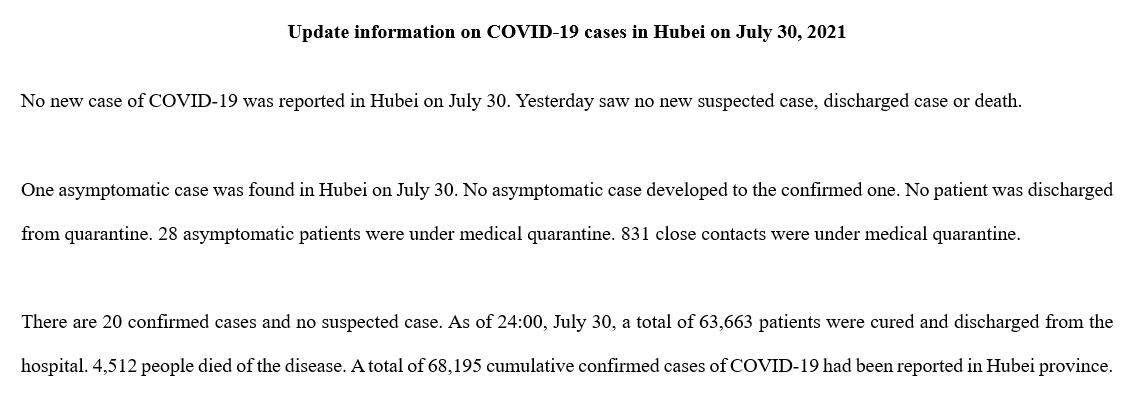 Update information on COVID-19 cases in Hubei on July 30, 2021

No new case of COVID-19 was reported in Hubei on July 30. Yesterday saw no new suspected case, discharged case or death.

One asymptomatic case was found in Hubei on July 30. No asymptomatic case developed to the confirmed one. No patient was discharged from quarantine. 28 asymptomatic patients were under medical quarantine. 831 close contacts were under medical quarantine.

There are 20 confirmed cases and no suspected case. As of 24:00, July 30, a total of 63,663 patients were cured and discharged from the hospital. 4,512 people died of the disease. A total of 68,195 cumulative confirmed cases of COVID-19 had been reported in Hubei province.